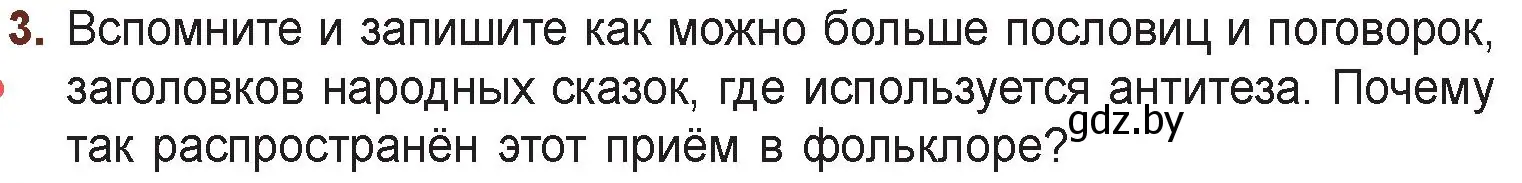 3. Вспомните и запишите как можно больше пословиц и поговорок, заголовков народных сказок, где используется антитеза. Почему так распространён этот приём в фольклоре?

gdz.by